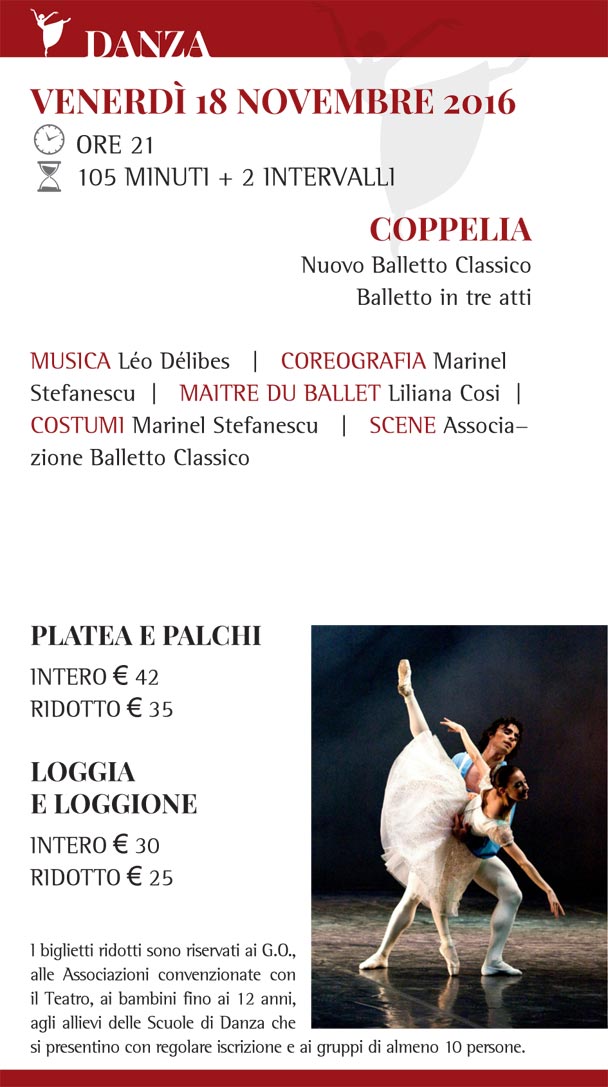 DANZA

VENERDÌ 18 NOVEMBRE 2016

ORE 21

105 MINUTI + 2 INTERVALLI

COPPELIA

Nuovo Balletto Classico
Balletto in tre atti

MUSICA Léo Délibes | COREOGRAFIA Marinel Stefanescu | MAITRE DU BALLET Liliana Cosi | COSTUMI Marinel Stefanescu | SCENE Associazione Balletto Classico

PLATEA E PALCHI

INTERO € 42
RIDOTTO € 35

LOGGIA E LOGGIONE

INTERO € 30
RIDOTTO € 25

I biglietti ridotti sono riservati ai G.O., alle Associazioni convenzionate con il Teatro, ai bambini fino ai 12 anni, agli allievi delle Scuole di Danza che si presentino con regolare iscrizione e ai gruppi di almeno 10 persone.